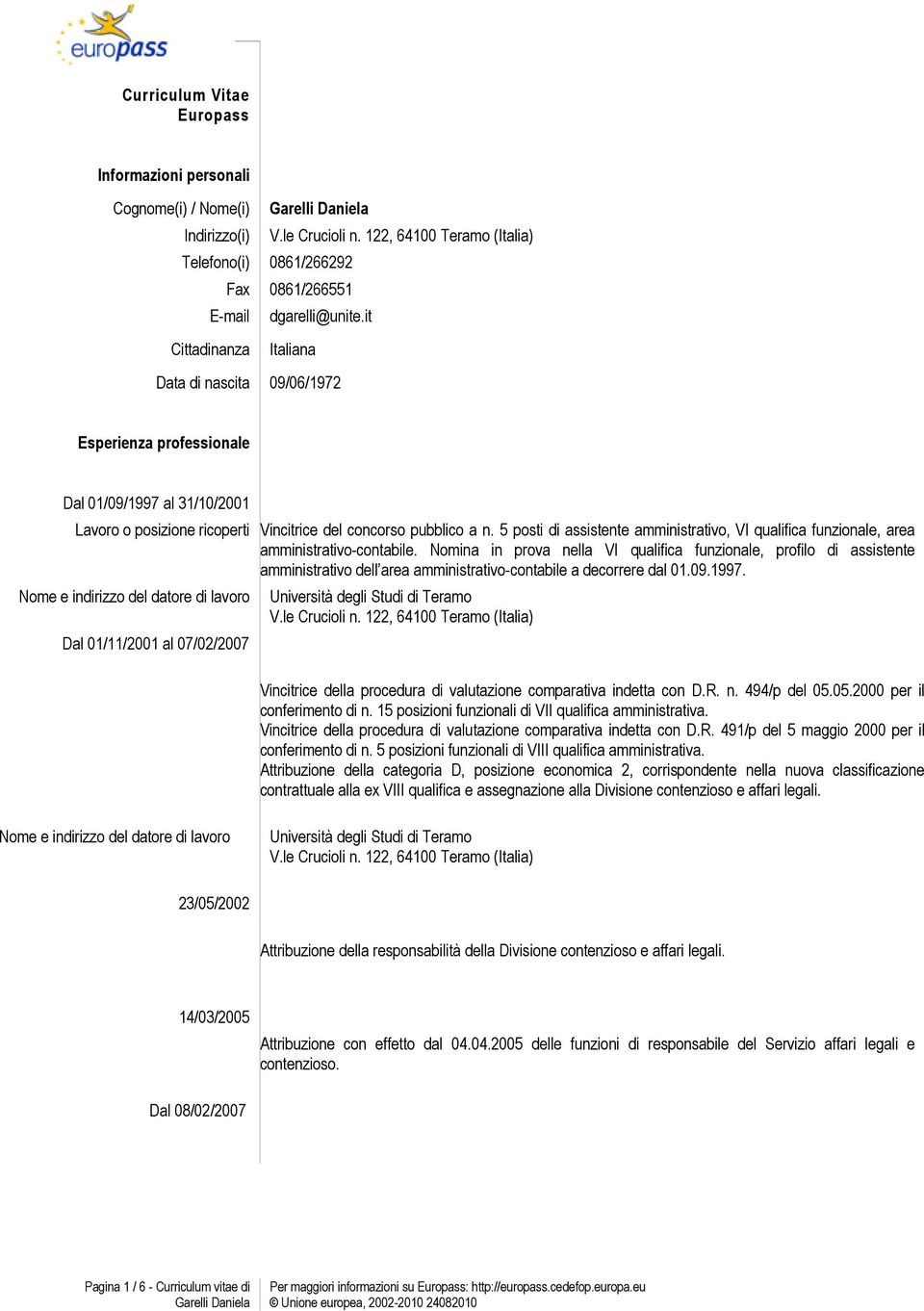 europass

Curriculum Vitae
Europass

Informazioni personali

Cognome(i) / Nome(i) Garelli Daniela
Indirizzo(i) V.le Crucioli n. 122, 64100 Teramo (Italia)
Telefono(i) 0861/266292
Fax 0861/266551
E-mail dgarelli@unite.it

Cittadinanza Italiana

Data di nascita 09/06/1972

Esperienza professionale

Dal 01/09/1997 al 31/10/2001

Lavoro o posizione ricoperti Vincitrice del concorso pubblico a n. 5 posti di assistente amministrativo, VI qualifica funzionale, area amministrativo-contabile. Nomina in prova nella VI qualifica funzionale, profilo di assistente amministrativo dell'area amministrativo-contabile a decorrere dal 01.09.1997.

Nome e indirizzo del datore di lavoro Università degli Studi di Teramo
V.le Crucioli n. 122, 64100 Teramo (Italia)

Dal 01/11/2001 al 07/02/2007

Vincitrice della procedura di valutazione comparativa indetta con D.R. n. 494/p del 05.05.2000 per il conferimento di n. 15 posizioni funzionali di VII qualifica amministrativa.
Vincitrice della procedura di valutazione comparativa indetta con D.R. 491/p del 5 maggio 2000 per il conferimento di n. 5 posizioni funzionali di VIII qualifica amministrativa.
Attribuzione della categoria D, posizione economica 2, corrispondente nella nuova classificazione contrattuale alla ex VIII qualifica e assegnazione alla Divisione contenzioso e affari legali.

Nome e indirizzo del datore di lavoro Università degli Studi di Teramo
V.le Crucioli n. 122, 64100 Teramo (Italia)

23/05/2002

Attribuzione della responsabilità della Divisione contenzioso e affari legali.

14/03/2005

Attribuzione con effetto dal 04.04.2005 delle funzioni di responsabile del Servizio affari legali e contenzioso.

Dal 08/02/2007

Pagina 1 / 6 - Curriculum vitae di Garelli Daniela

Per maggiori informazioni su Europass: http://europass.cedefop.europa.eu
© Unione europea, 2002-2010 24082010